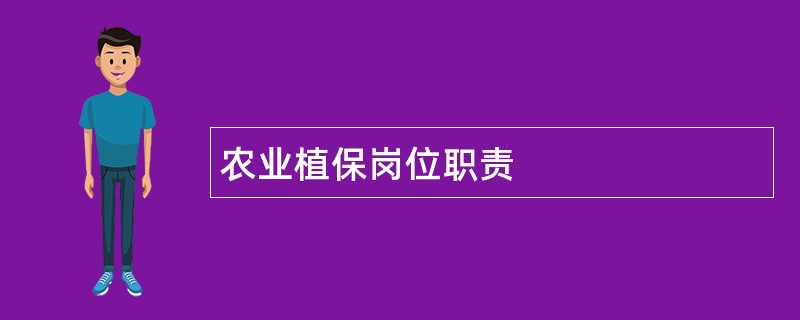 农业植保岗位职责